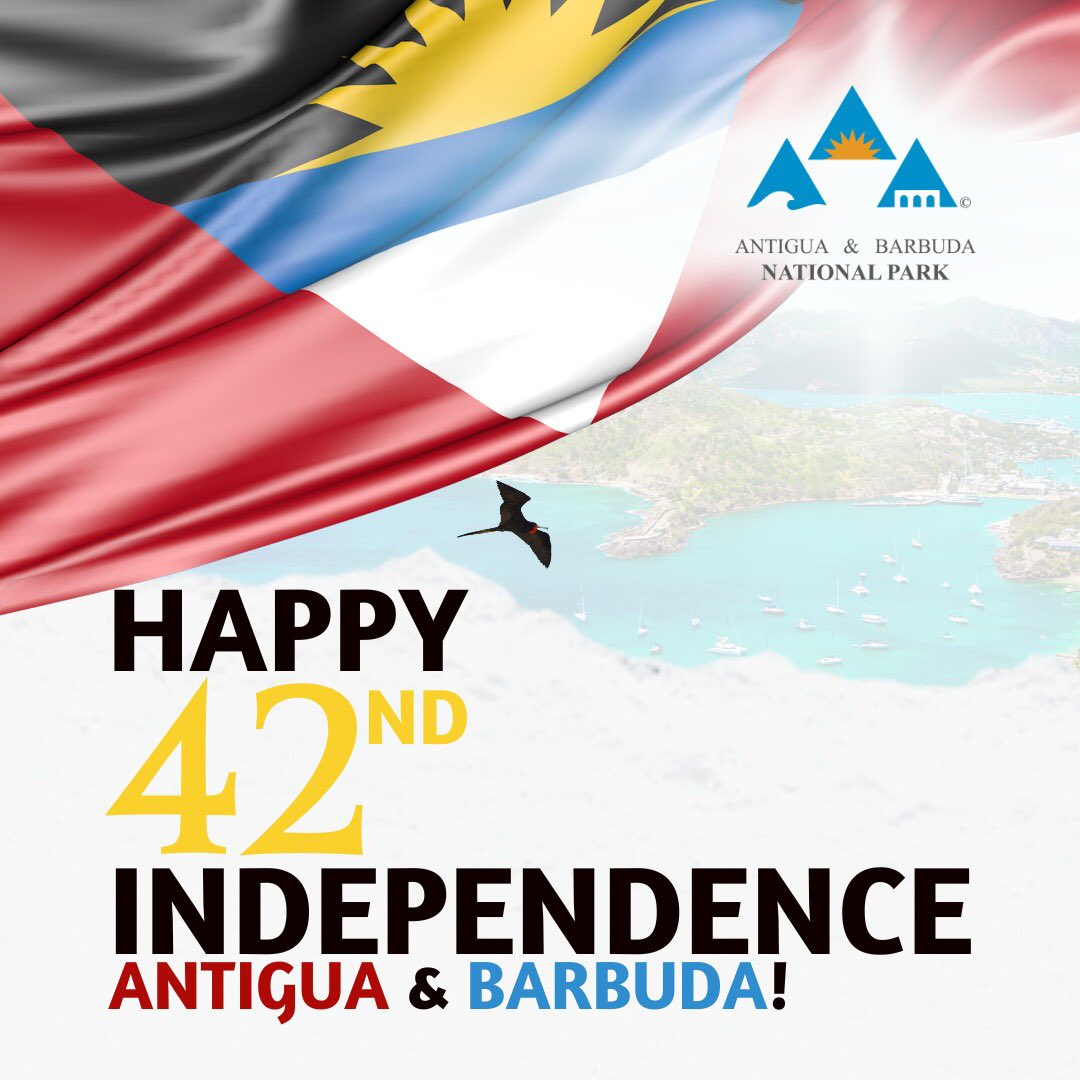 ©
ANTIGUA & BARBUDA
NATIONAL PARK

HAPPY
42ND
INDEPENDENCE
ANTIGUA & BARBUDA!